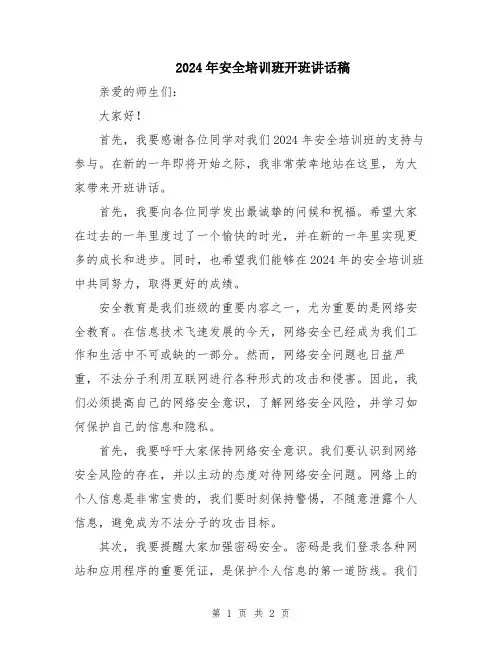 2024年安全培训班开班讲话稿

亲爱的师生们:

大家好!

首先，我要感谢各位同学对我们2024年安全培训班的支持与参与。在新的一年即将开始之际，我非常荣幸地站在这里，为大家带来开班讲话。

首先，我要向各位同学发出最诚挚的问候和祝福。希望大家在过去的一年里度过了一个愉快的时光，并在新的一年里实现更多的成长和进步。同时，也希望我们能够在2024年的安全培训班中共同努力，取得更好的成绩。

安全教育是我们班级的重要内容之一，尤为重要的是网络安全教育。在信息技术飞速发展的今天，网络安全已经成为我们工作和生活中不可或缺的一部分。然而，网络安全问题也日益严重，不法分子利用互联网进行各种形式的攻击和侵害。因此，我们必须提高自己的网络安全意识，了解网络安全风险，并学习如何保护自己的信息和隐私。

首先，我要呼吁大家保持网络安全意识。我们要认识到网络安全风险的存在，并以主动的态度对待网络安全问题。网络上的个人信息是非常宝贵的，我们要时刻保持警惕，不随意泄露个人信息，避免成为不法分子的攻击目标。

其次，我要提醒大家加强密码安全。密码是我们登录各种网站和应用程序的重要凭证，是保护个人信息的第一道防线。我们

第 1 页 共 2 页